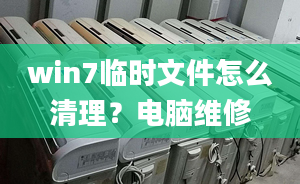 win7临时文件怎么清理？电脑维修